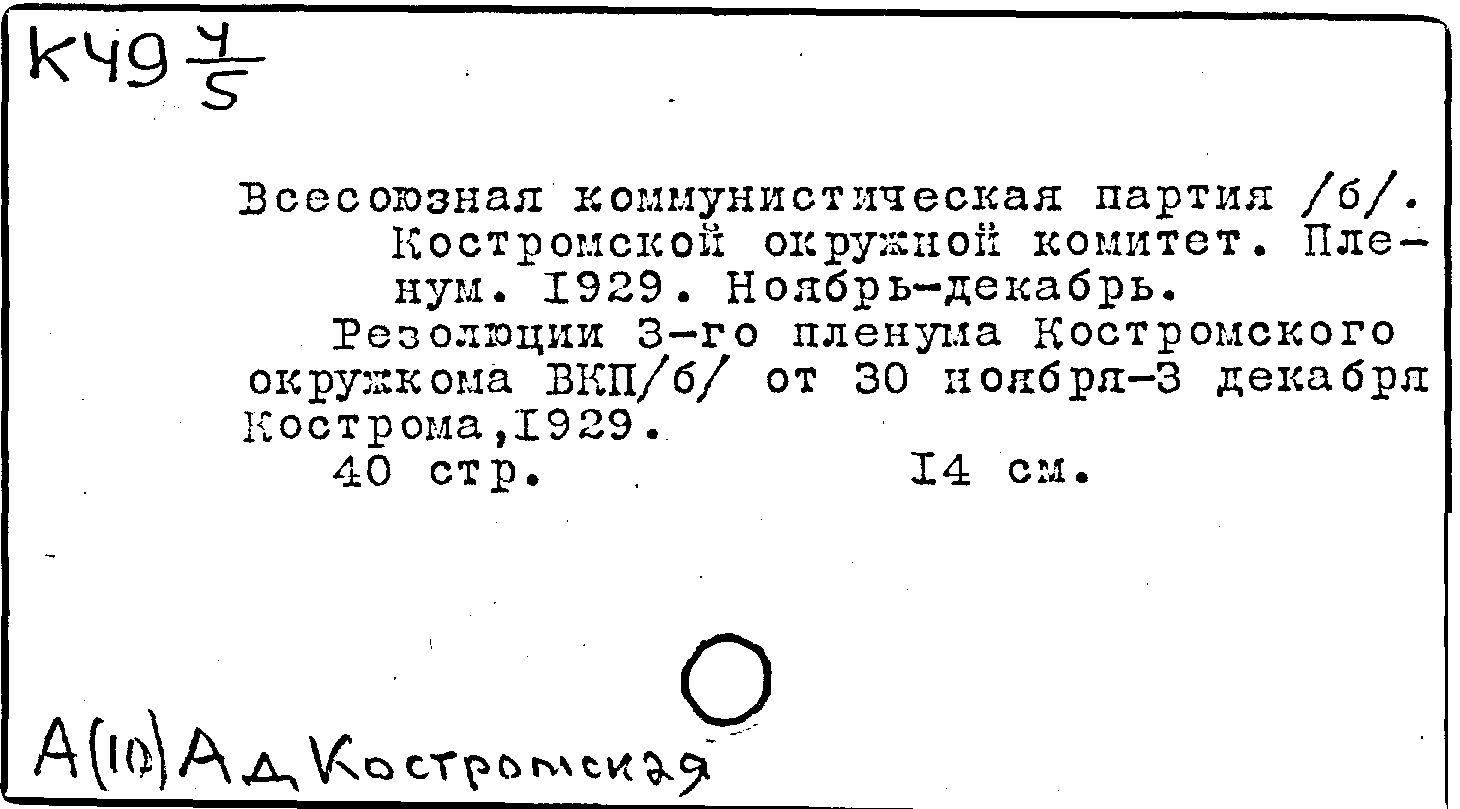 К49 $\frac{4}{5}$

Всесоюзная коммунистическая партия /б/. Костромской окружной комитет. Пленум. I929. Ноябрь-декабрь.
Резолюции 3-го пленума Костромского окружкома ВКП/б/ от 30 ноября-3 декабря Кострома,I929.
40 стр. I4 см.

А(10)Ад Костромская